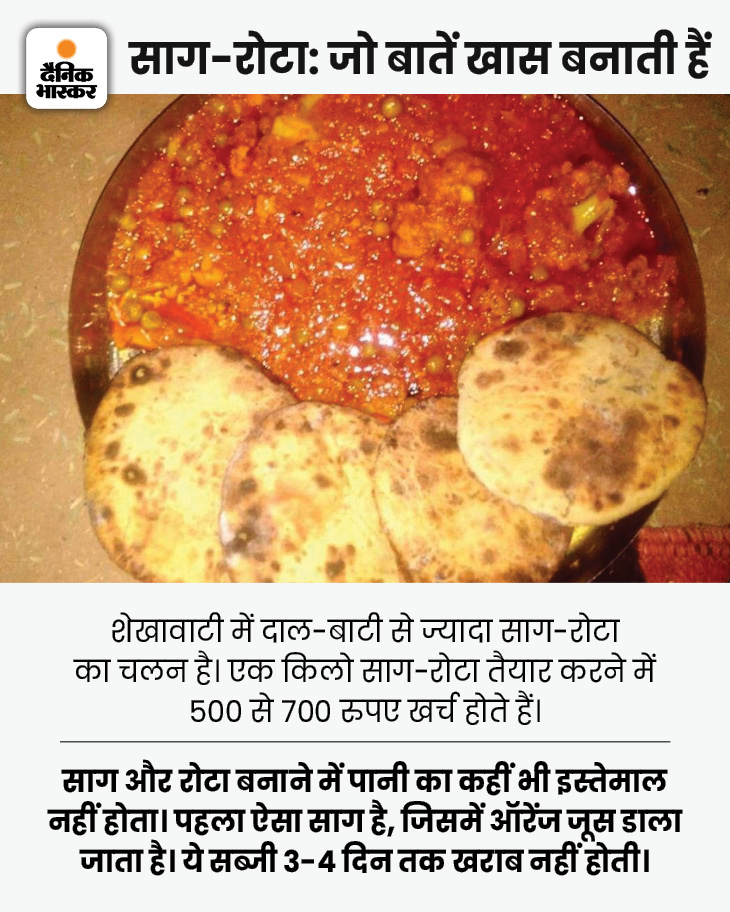 दैनिक भास्कर

साग-रोटा: जो बातें खास बनाती हैं

शेखावाटी में दाल-बाटी से ज्यादा साग-रोटा का चलन है। एक किलो साग-रोटा तैयार करने में 500 से 700 रुपए खर्च होते हैं।

साग और रोटा बनाने में पानी का कहीं भी इस्तेमाल नहीं होता। पहला ऐसा साग है, जिसमें ऑरेंज जूस डाला जाता है। ये सब्जी 3-4 दिन तक खराब नहीं होती।